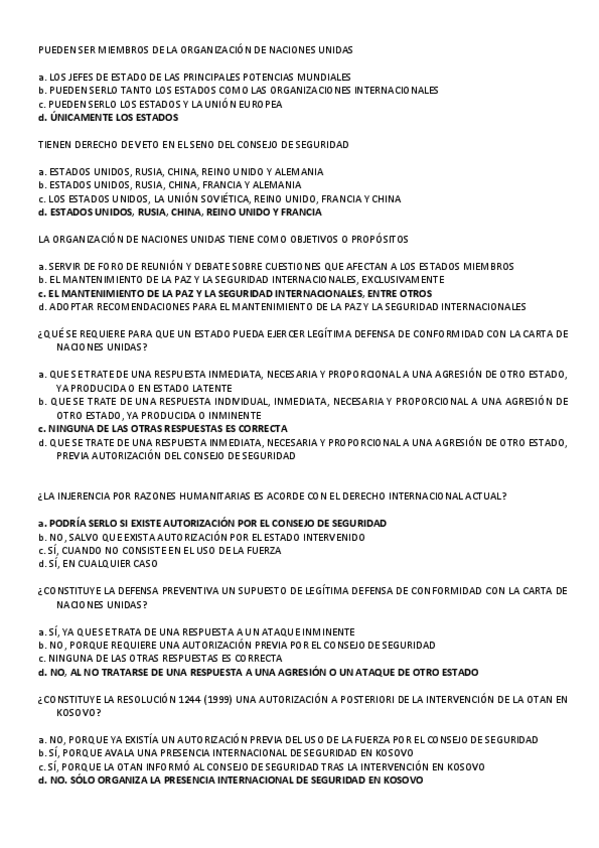 PUEDEN SER MIEMBROS DE LA ORGANIZACIÓN DE NACIONES UNIDAS

a. LOS JEFES DE ESTADO DE LAS PRINCIPALES POTENCIAS MUNDIALES
b. PUEDEN SERLO TANTO LOS ESTADOS COMO LAS ORGANIZACIONES INTERNACIONALES
c. PUEDEN SERLO LOS ESTADOS Y LA UNIÓN EUROPEA
d. ÚNICAMENTE LOS ESTADOS

TIENEN DERECHO DE VETO EN EL SENO DEL CONSEJO DE SEGURIDAD

a. ESTADOS UNIDOS, RUSIA, CHINA, REINO UNIDO Y ALEMANIA
b. ESTADOS UNIDOS, RUSIA, CHINA, FRANCIA Y ALEMANIA
c. LOS ESTADOS UNIDOS, LA UNIÓN SOVIÉTICA, REINO UNIDO, FRANCIA Y CHINA
d. ESTADOS UNIDOS, RUSIA, CHINA, REINO UNIDO Y FRANCIA

LA ORGANIZACIÓN DE NACIONES UNIDAS TIENE COMO OBJETIVOS O PROPÓSITOS

a. SERVIR DE FORO DE REUNIÓN Y DEBATE SOBRE CUESTIONES QUE AFECTAN A LOS ESTADOS MIEMBROS
b. EL MANTENIMIENTO DE LA PAZ Y LA SEGURIDAD INTERNACIONALES, EXCLUSIVAMENTE
c. EL MANTENIMIENTO DE LA PAZ Y LA SEGURIDAD INTERNACIONALES, ENTRE OTROS
d. ADOPTAR RECOMENDACIONES PARA EL MANTENIMIENTO DE LA PAZ Y LA SEGURIDAD INTERNACIONALES

¿QUÉ SE REQUIERE PARA QUE UN ESTADO PUEDA EJERCER LEGÍTIMA DEFENSA DE CONFORMIDAD CON LA CARTA DE NACIONES UNIDAS?

a. QUE SE TRATE DE UNA RESPUESTA INMEDIATA, NECESARIA Y PROPORCIONAL A UNA AGRESIÓN DE OTRO ESTADO, YA PRODUCIDA O EN ESTADO LATENTE
b. QUE SE TRATE DE UNA RESPUESTA INDIVIDUAL, INMEDIATA, NECESARIA Y PROPORCIONAL A UNA AGRESIÓN DE OTRO ESTADO, YA PRODUCIDA O INMINENTE
c. NINGUNA DE LAS OTRAS RESPUESTAS ES CORRECTA
d. QUE SE TRATE DE UNA RESPUESTA INMEDIATA, NECESARIA Y PROPORCIONAL A UNA AGRESIÓN DE OTRO ESTADO, PREVIA AUTORIZACIÓN DEL CONSEJO DE SEGURIDAD

¿LA INJERENCIA POR RAZONES HUMANITARIAS ES ACORDE CON EL DERECHO INTERNACIONAL ACTUAL?

a. PODRÍA SERLO SI EXISTE AUTORIZACIÓN POR EL CONSEJO DE SEGURIDAD
b. NO, SALVO QUE EXISTA AUTORIZACIÓN POR EL ESTADO INTERVENIDO
c. SÍ, CUANDO NO CONSISTE EN EL USO DE LA FUERZA
d. SÍ, EN CUALQUIER CASO

¿CONSTITUYE LA DEFENSA PREVENTIVA UN SUPUESTO DE LEGÍTIMA DEFENSA DE CONFORMIDAD CON LA CARTA DE NACIONES UNIDAS?

a. SÍ, YA QUE SE TRATA DE UNA RESPUESTA A UN ATAQUE INMINENTE
b. NO, PORQUE REQUIERE UNA AUTORIZACIÓN PREVIA POR EL CONSEJO DE SEGURIDAD
c. NINGUNA DE LAS OTRAS RESPUESTAS ES CORRECTA
d. NO, AL NO TRATARSE DE UNA RESPUESTA A UNA AGRESIÓN O UN ATAQUE DE OTRO ESTADO

¿CONSTITUYE LA RESOLUCIÓN 1244 (1999) UNA AUTORIZACIÓN A POSTERIORI DE LA INTERVENCIÓN DE LA OTAN EN KOSOVO?

a. NO, PORQUE YA EXISTÍA UN AUTORIZACIÓN PREVIA DEL USO DE LA FUERZA POR EL CONSEJO DE SEGURIDAD
b. SÍ, PORQUE AVALA UNA PRESENCIA INTERNACIONAL DE SEGURIDAD EN KOSOVO
c. SÍ, PORQUE LA OTAN INFORMÓ AL CONSEJO DE SEGURIDAD TRAS LA INTERVENCIÓN EN KOSOVO
d. NO. SÓLO ORGANIZA LA PRESENCIA INTERNACIONAL DE SEGURIDAD EN KOSOVO